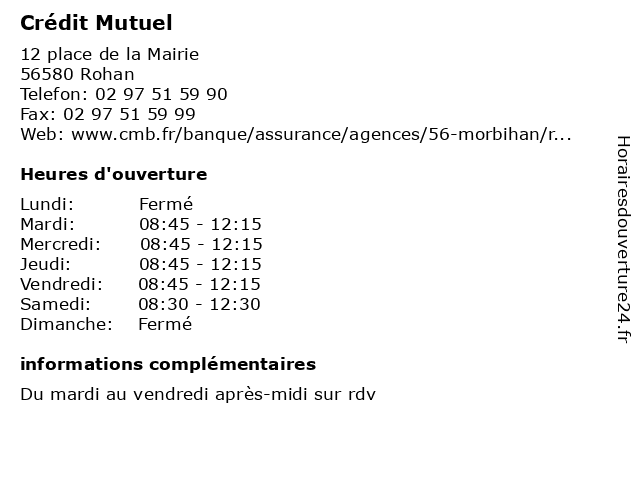 Crédit Mutuel

12 place de la Mairie
56580 Rohan
Telefon: 02 97 51 59 90
Fax: 02 97 51 59 99
Web: www.cmb.fr/banque/assurance/agences/56-morbihan/r...

Heures d'ouverture

| | |
|---|---|
| Lundi: | Fermé |
| Mardi: | 08:45 - 12:15 |
| Mercredi: | 08:45 - 12:15 |
| Jeudi: | 08:45 - 12:15 |
| Vendredi: | 08:45 - 12:15 |
| Samedi: | 08:30 - 12:30 |
| Dimanche: | Fermé |

informations complémentaires

Du mardi au vendredi après-midi sur rdv

Horairesdouverture24.fr